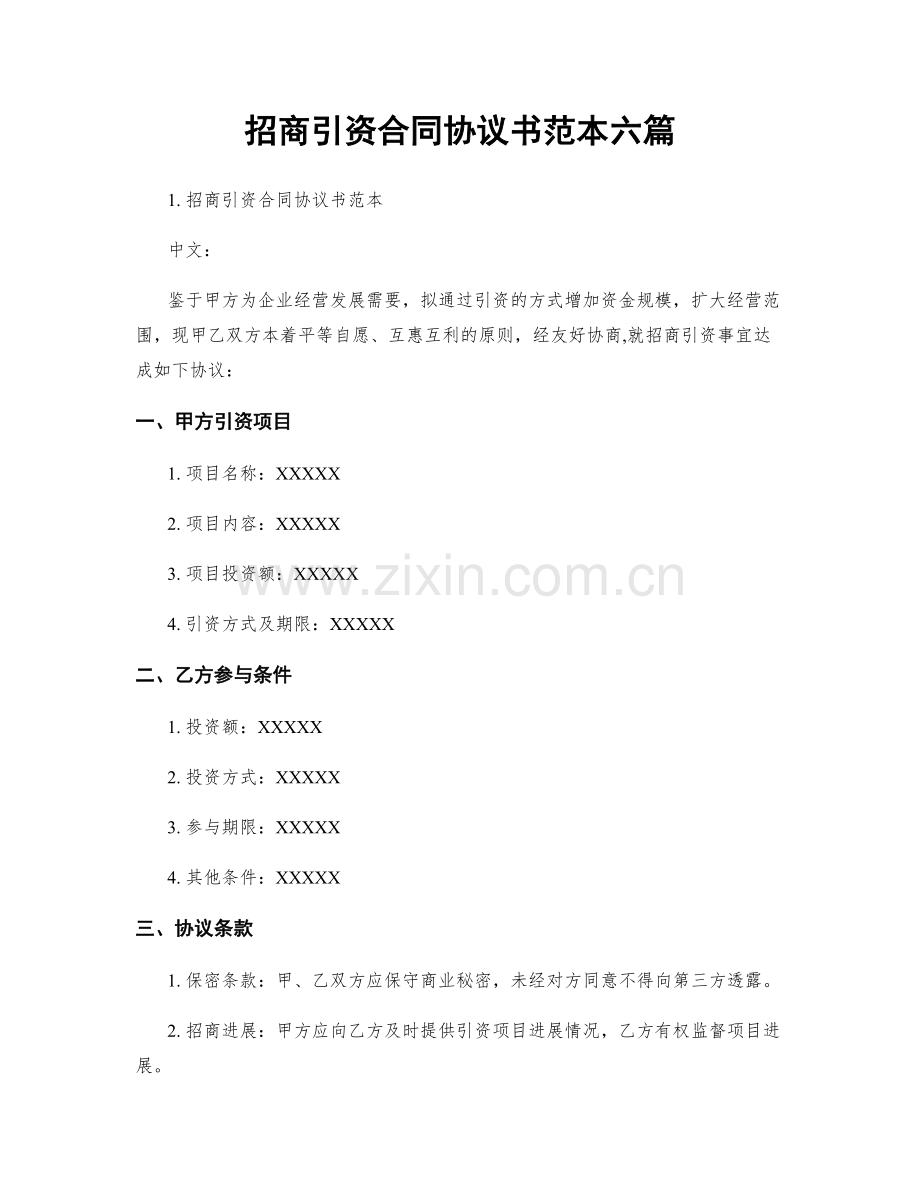 招商引资合同协议书范本六篇

1.招商引资合同协议书范本

中文：

鉴于甲方为企业经营发展需要，拟通过引资的方式增加资金规模，扩大经营范围，现甲乙双方本着平等自愿、互惠互利的原则，经友好协商,就招商引资事宜达成如下协议：

一、甲方引资项目

1.项目名称：XXXXX

2.项目内容：XXXXX

3.项目投资额：XXXXX

4.引资方式及期限：XXXXX

二、乙方参与条件

1.投资额：XXXXX

2.投资方式：XXXXX

3.参与期限：XXXXX

4.其他条件：XXXXX

三、协议条款

1.保密条款：甲、乙双方应保守商业秘密，未经对方同意不得向第三方透露。

2.招商进展：甲方应向乙方及时提供引资项目进展情况，乙方有权监督项目进展。

www.zixin.com.cn